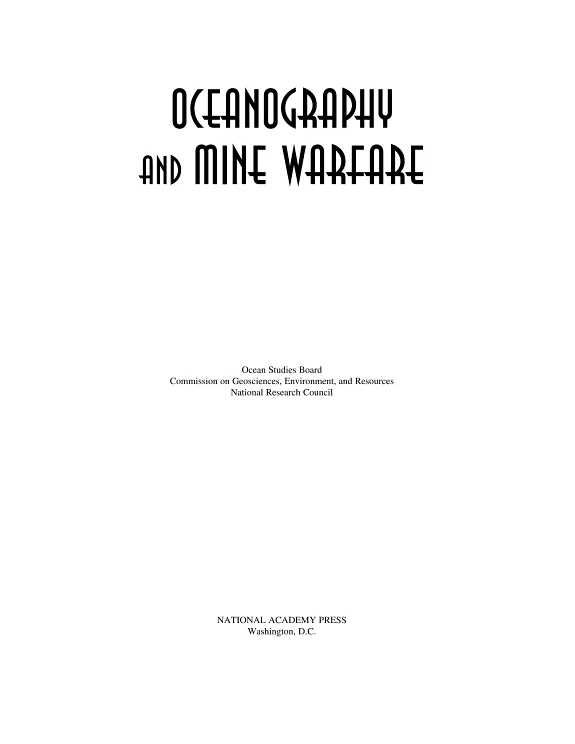 OCEANOGRAPHY
AND MINE WARFARE

Ocean Studies Board
Commission on Geosciences, Environment, and Resources
National Research Council

NATIONAL ACADEMY PRESS
Washington, D.C.